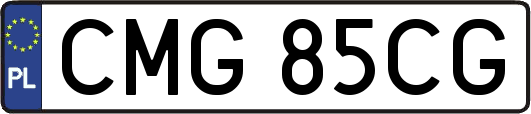 PL

CMG 85CG